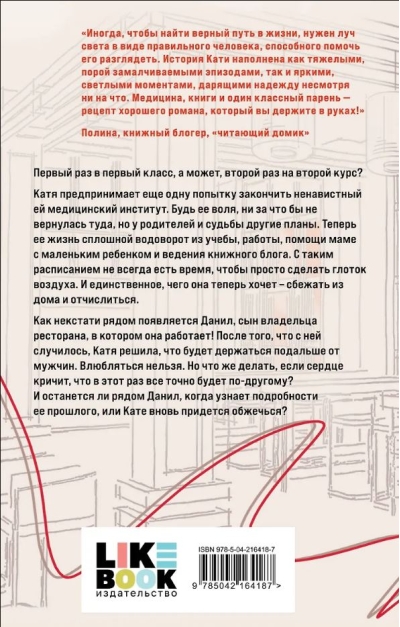 «Иногда, чтобы найти верный путь в жизни, нужен луч света в виде правильного человека, способного помочь его разглядеть. История Кати наполнена как тяжелыми, порой замалчиваемыми эпизодами, так и яркими, светлыми моментами, дарящими надежду несмотря ни на что. Медицина, книги и один классный парень — рецепт хорошего романа, который вы держите в руках!»

Полина, книжный блогер, «читающий домик»

Первый раз в первый класс, а может, второй раз на второй курс?

Катя предпринимает еще одну попытку закончить ненавистный ей медицинский институт. Будь ее воля, ни за что бы не вернулась туда, но у родителей и судьбы другие планы. Теперь ее жизнь сплошной водоворот из учебы, работы, помощи маме с маленьким ребенком и ведения книжного блога. С таким расписанием не всегда есть время, чтобы просто сделать глоток воздуха. И единственное, чего она теперь хочет – сбежать из дома и отчислиться.

Как некстати рядом появляется Данил, сын владельца ресторана, в котором она работает! После того, что с ней случилось, Катя решила, что будет держаться подальше от мужчин. Влюбляться нельзя. Но что же делать, если сердце кричит, что в этот раз все точно будет по-другому? И останется ли рядом Данил, когда узнает подробности ее прошлого, или Кате вновь придется обжечься?

LIKE BOOK
издательство

ISBN 978-5-04-216418-7

9 785042 164187 >